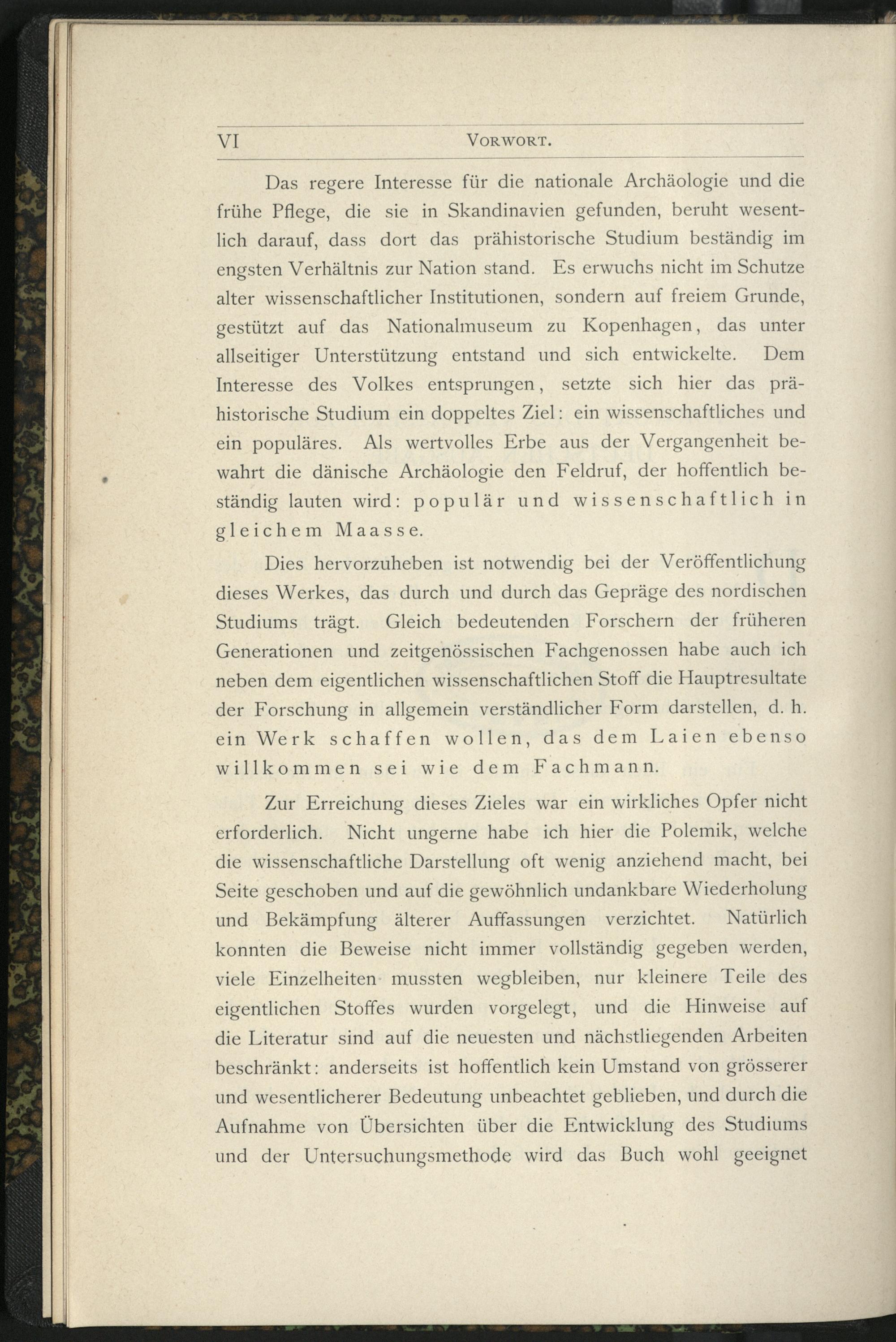 VI VORWORT.

Das regere Interesse für die nationale Archäologie und die frühe Pflege, die sie in Skandinavien gefunden, beruht wesentlich darauf, dass dort das prähistorische Studium beständig im engsten Verhältnis zur Nation stand. Es erwuchs nicht im Schutze alter wissenschaftlicher Institutionen, sondern auf freiem Grunde, gestützt auf das Nationalmuseum zu Kopenhagen, das unter allseitiger Unterstützung entstand und sich entwickelte. Dem Interesse des Volkes entsprungen, setzte sich hier das prähistorische Studium ein doppeltes Ziel: ein wissenschaftliches und ein populäres. Als wertvolles Erbe aus der Vergangenheit bewahrt die dänische Archäologie den Feldruf, der hoffentlich beständig lauten wird: populär und wissenschaftlich in gleichem Maasse.

Dies hervorzuheben ist notwendig bei der Veröffentlichung dieses Werkes, das durch und durch das Gepräge des nordischen Studiums trägt. Gleich bedeutenden Forschern der früheren Generationen und zeitgenössischen Fachgenossen habe auch ich neben dem eigentlichen wissenschaftlichen Stoff die Hauptresultate der Forschung in allgemein verständlicher Form darstellen, d. h. ein Werk schaffen wollen, das dem Laien ebenso willkommen sei wie dem Fachmann.

Zur Erreichung dieses Zieles war ein wirkliches Opfer nicht erforderlich. Nicht ungerne habe ich hier die Polemik, welche die wissenschaftliche Darstellung oft wenig anziehend macht, bei Seite geschoben und auf die gewöhnlich undankbare Wiederholung und Bekämpfung älterer Auffassungen verzichtet. Natürlich konnten die Beweise nicht immer vollständig gegeben werden, viele Einzelheiten mussten wegbleiben, nur kleinere Teile des eigentlichen Stoffes wurden vorgelegt, und die Hinweise auf die Literatur sind auf die neuesten und nächstliegenden Arbeiten beschränkt: anderseits ist hoffentlich kein Umstand von grösserer und wesentlicherer Bedeutung unbeachtet geblieben, und durch die Aufnahme von Übersichten über die Entwicklung des Studiums und der Untersuchungsmethode wird das Buch wohl geeignet